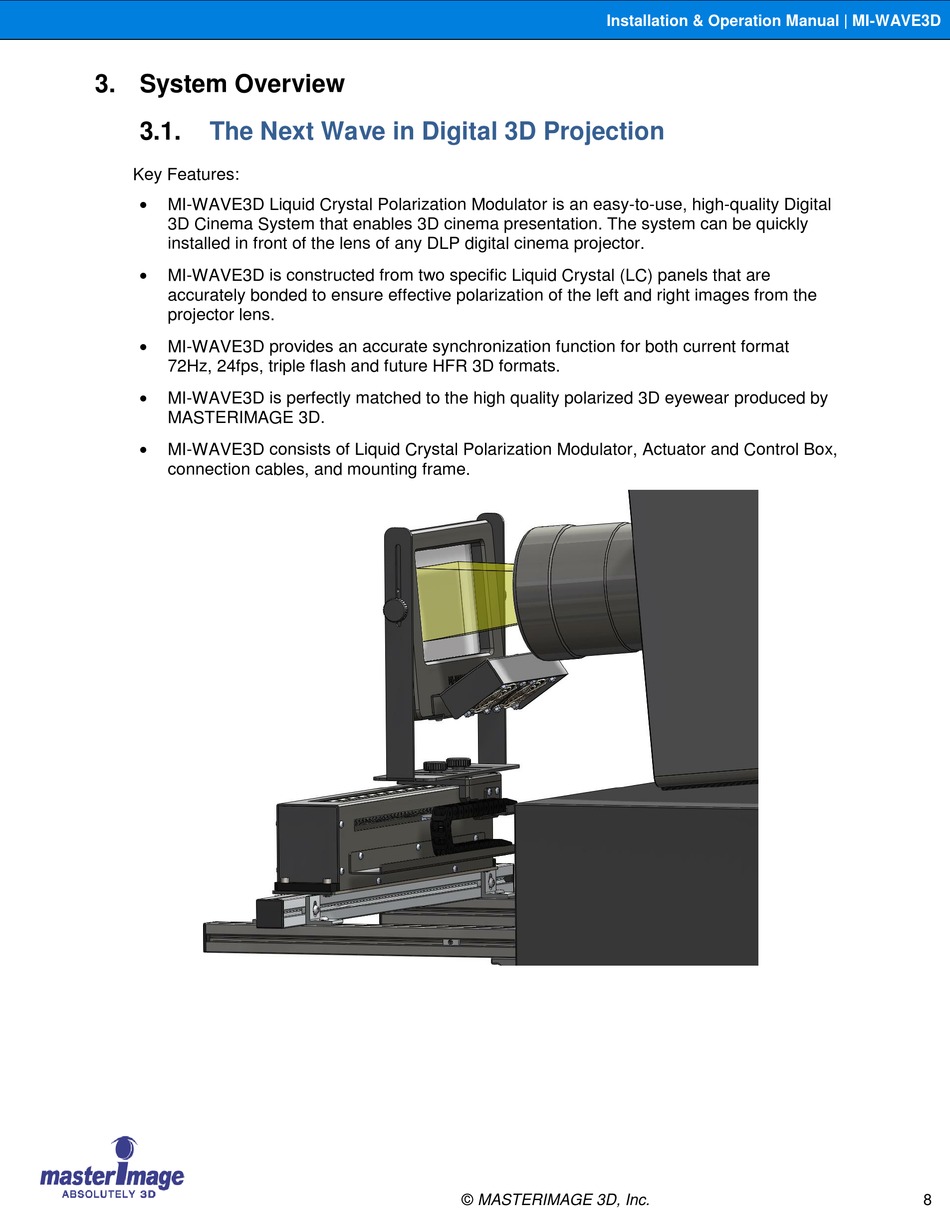 Installation & Operation Manual | MI-WAVE3D

3. System Overview

3.1. The Next Wave in Digital 3D Projection

Key Features:

• MI-WAVE3D Liquid Crystal Polarization Modulator is an easy-to-use, high-quality Digital 3D Cinema System that enables 3D cinema presentation. The system can be quickly installed in front of the lens of any DLP digital cinema projector.

• MI-WAVE3D is constructed from two specific Liquid Crystal (LC) panels that are accurately bonded to ensure effective polarization of the left and right images from the projector lens.

• MI-WAVE3D provides an accurate synchronization function for both current format 72Hz, 24fps, triple flash and future HFR 3D formats.

• MI-WAVE3D is perfectly matched to the high quality polarized 3D eyewear produced by MASTERIMAGE 3D.

• MI-WAVE3D consists of Liquid Crystal Polarization Modulator, Actuator and Control Box, connection cables, and mounting frame.

masterImage
ABSOLUTELY 3D

© MASTERIMAGE 3D, Inc.

8